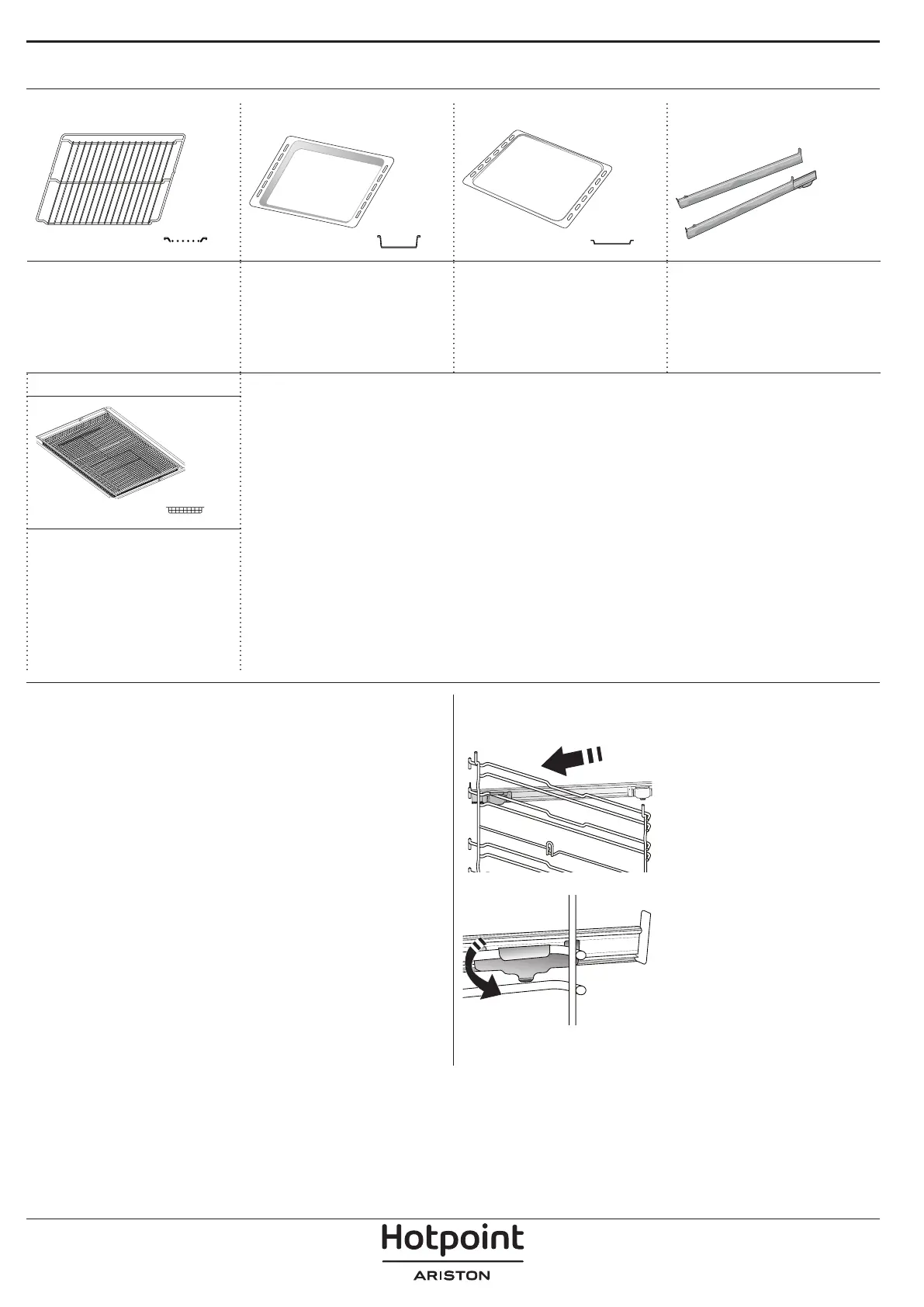 Hotpoint
ARISTON